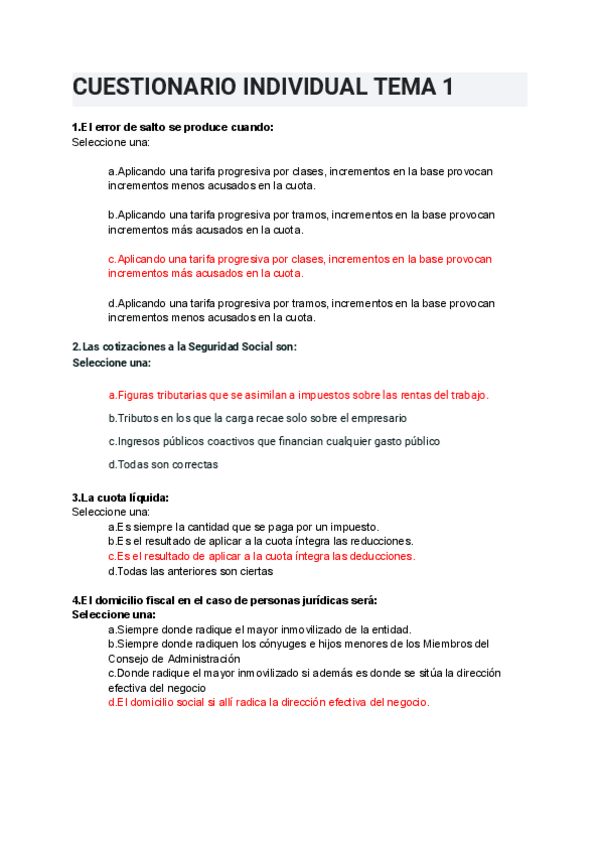 CUESTIONARIO INDIVIDUAL TEMA 1

1.El error de salto se produce cuando:
Seleccione una:

a.Aplicando una tarifa progresiva por clases, incrementos en la base provocan incrementos menos acusados en la cuota.

b.Aplicando una tarifa progresiva por tramos, incrementos en la base provocan incrementos más acusados en la cuota.

c.Aplicando una tarifa progresiva por clases, incrementos en la base provocan incrementos más acusados en la cuota.

d.Aplicando una tarifa progresiva por tramos, incrementos en la base provocan incrementos menos acusados en la cuota.

2.Las cotizaciones a la Seguridad Social son:
Seleccione una:

a.Figuras tributarias que se asimilan a impuestos sobre las rentas del trabajo.

b.Tributos en los que la carga recae solo sobre el empresario

c.Ingresos públicos coactivos que financian cualquier gasto público

d.Todas son correctas

3.La cuota líquida:
Seleccione una:
a.Es siempre la cantidad que se paga por un impuesto.
b.Es el resultado de aplicar a la cuota íntegra las reducciones.
c.Es el resultado de aplicar a la cuota íntegra las deducciones.
d.Todas las anteriores son ciertas

4.El domicilio fiscal en el caso de personas jurídicas será:
Seleccione una:
a.Siempre donde radique el mayor inmovilizado de la entidad.
b.Siempre donde radiquen los cónyuges e hijos menores de los Miembros del Consejo de Administración
c.Donde radique el mayor inmovilizado si además es donde se sitúa la dirección efectiva del negocio
d.El domicilio social si allí radica la dirección efectiva del negocio.